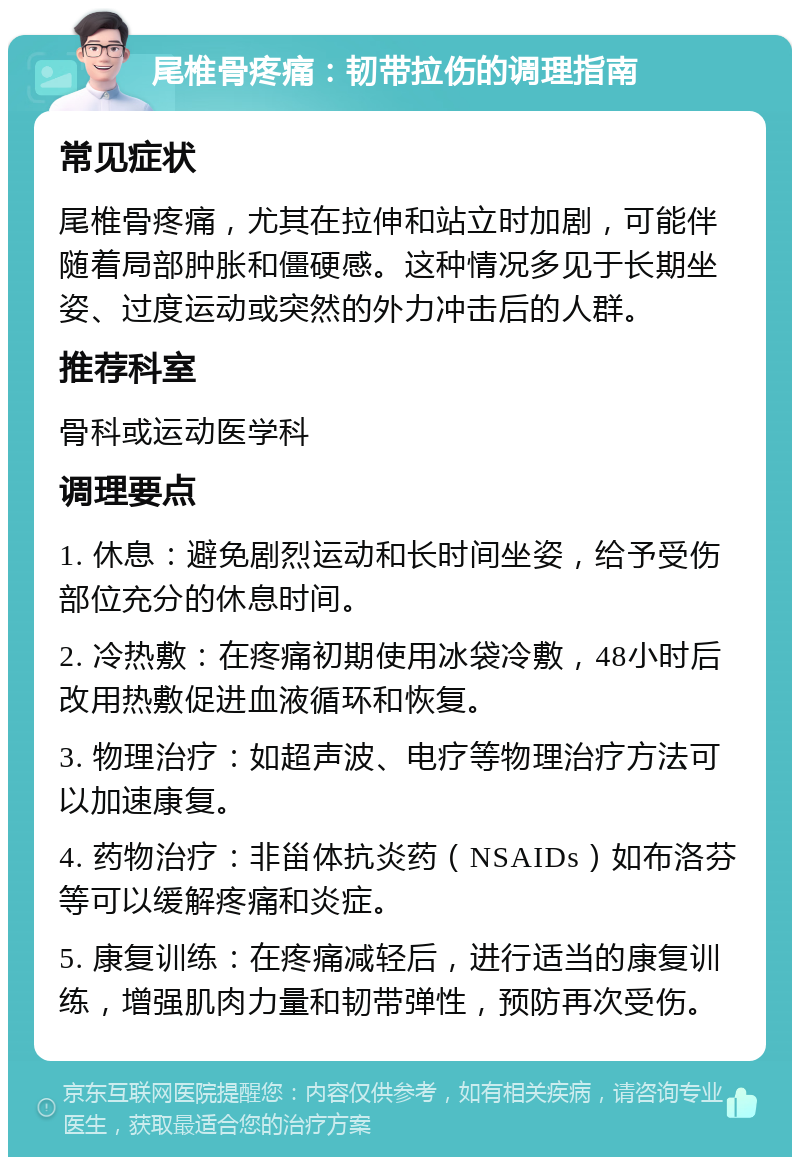 尾椎骨疼痛：韧带拉伤的调理指南

常见症状

尾椎骨疼痛，尤其在拉伸和站立时加剧，可能伴随着局部肿胀和僵硬感。这种情况多见于长期坐姿、过度运动或突然的外力冲击后的人群。

推荐科室

骨科或运动医学科

调理要点

1. 休息：避免剧烈运动和长时间坐姿，给予受伤部位充分的休息时间。

2. 冷热敷：在疼痛初期使用冰袋冷敷，48小时后改用热敷促进血液循环和恢复。

3. 物理治疗：如超声波、电疗等物理治疗方法可以加速康复。

4. 药物治疗：非甾体抗炎药（NSAIDs）如布洛芬等可以缓解疼痛和炎症。

5. 康复训练：在疼痛减轻后，进行适当的康复训练，增强肌肉力量和韧带弹性，预防再次受伤。

京东互联网医院提醒您：内容仅供参考，如有相关疾病，请咨询专业医生，获取最适合您的治疗方案